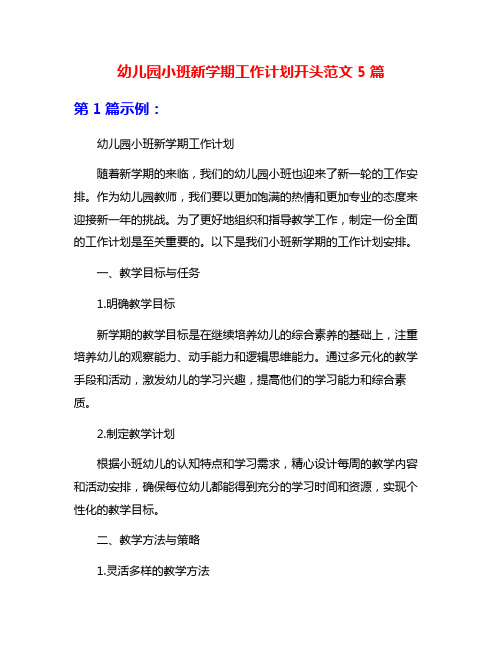 幼儿园小班新学期工作计划开头范文 5 篇

第 1 篇示例：

幼儿园小班新学期工作计划

随着新学期的来临，我们的幼儿园小班也迎来了新一轮的工作安排。作为幼儿园教师，我们要以更加饱满的热情和更加专业的态度来迎接新一年的挑战。为了更好地组织和指导教学工作，制定一份全面的工作计划是至关重要的。以下是我们小班新学期的工作计划安排。

一、教学目标与任务

1.明确教学目标

新学期的教学目标是在继续培养幼儿的综合素养的基础上，注重培养幼儿的观察能力、动手能力和逻辑思维能力。通过多元化的教学手段和活动，激发幼儿的学习兴趣，提高他们的学习能力和综合素质。

2.制定教学计划

根据小班幼儿的认知特点和学习需求，精心设计每周的教学内容和活动安排，确保每位幼儿都能得到充分的学习时间和资源，实现个性化的教学目标。

二、教学方法与策略

1.灵活多样的教学方法